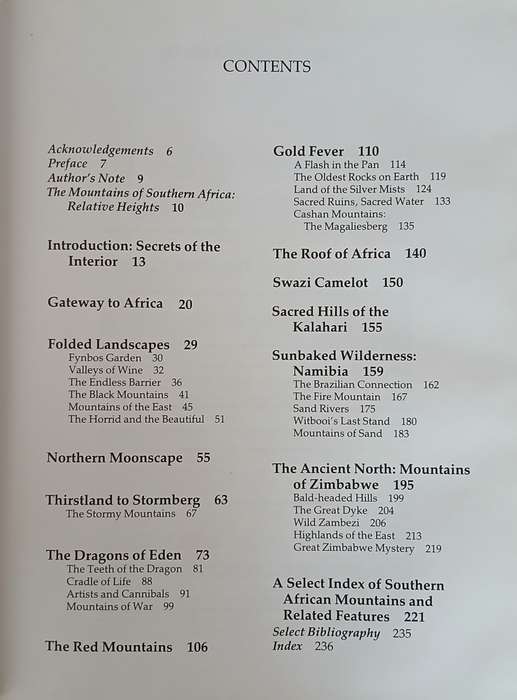 CONTENTS

Acknowledgements 6
Preface 7
Author's Note 9
The Mountains of Southern Africa: Relative Heights 10

Introduction: Secrets of the Interior 13

Gateway to Africa 20

Folded Landscapes 29
Fynbos Garden 30
Valleys of Wine 32
The Endless Barrier 36
The Black Mountains 41
Mountains of the East 45
The Horrid and the Beautiful 51

Northern Moonscape 55

Thirstland to Stormberg 63
The Stormy Mountains 67

The Dragons of Eden 73
The Teeth of the Dragon 81
Cradle of Life 88
Artists and Cannibals 91
Mountains of War 99

The Red Mountains 106

Gold Fever 110
A Flash in the Pan 114
The Oldest Rocks on Earth 119
Land of the Silver Mists 124
Sacred Ruins, Sacred Water 133
Cashan Mountains: The Magaliesberg 135

The Roof of Africa 140

Swazi Camelot 150

Sacred Hills of the Kalahari 155

Sunbaked Wilderness: Namibia 159
The Brazilian Connection 162
The Fire Mountain 167
Sand Rivers 175
Witbooi's Last Stand 180
Mountains of Sand 183

The Ancient North: Mountains of Zimbabwe 195
Bald-headed Hills 199
The Great Dyke 204
Wild Zambezi 206
Highlands of the East 213
Great Zimbabwe Mystery 219

A Select Index of Southern African Mountains and Related Features 221
Select Bibliography 235
Index 236